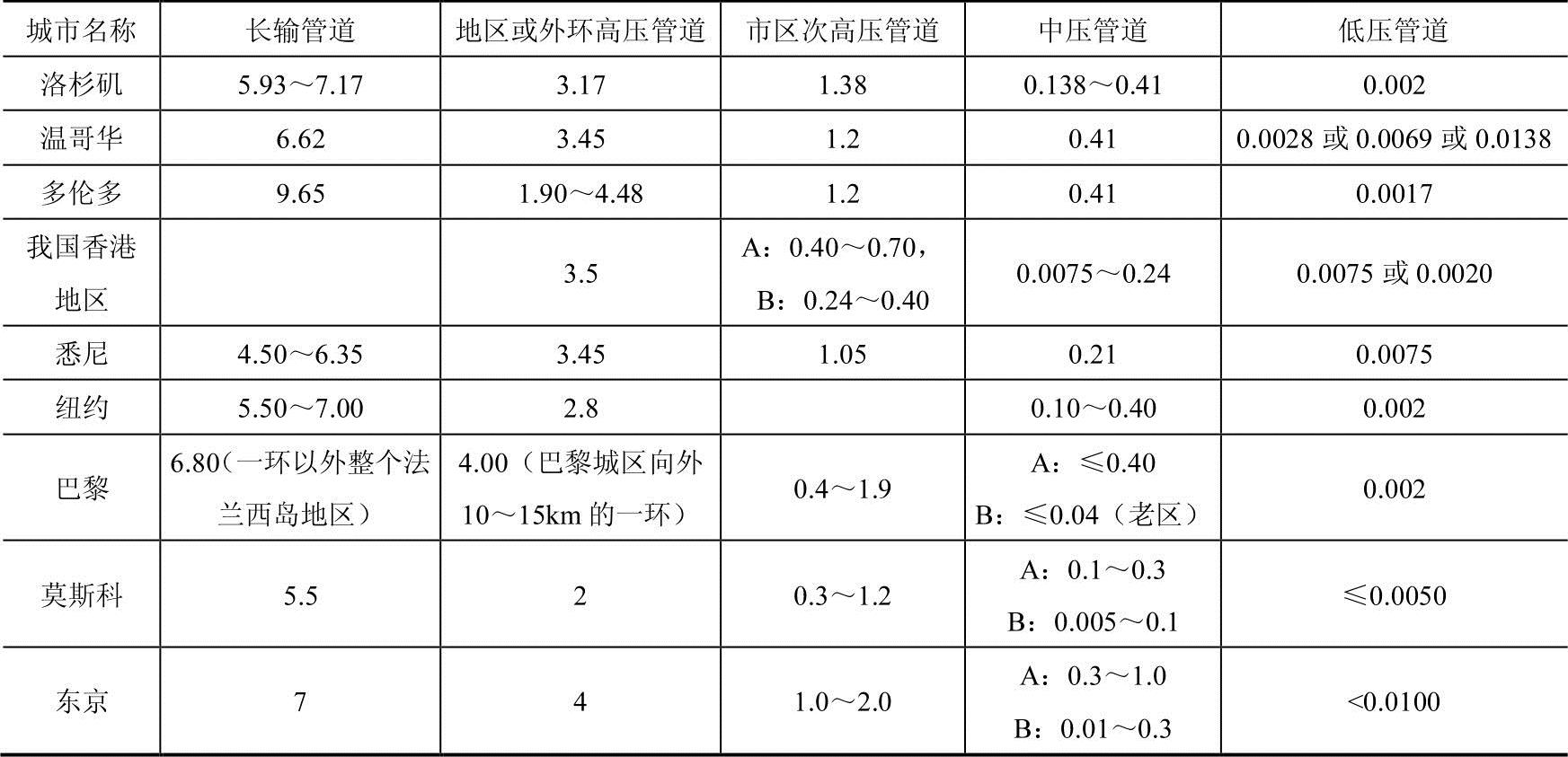 | 城市名称 | 长输管道 | 地区或外环高压管道 | 市区次高压管道 | 中压管道 | 低压管道 |
|---|---|---|---|---|---|
| 洛杉矶 | 5.93～7.17 | 3.17 | 1.38 | 0.138～0.41 | 0.002 |
| 温哥华 | 6.62 | 3.45 | 1.2 | 0.41 | 0.0028 或 0.0069 或 0.0138 |
| 多伦多 | 9.65 | 1.90～4.48 | 1.2 | 0.41 | 0.0017 |
| 我国香港地区 | | 3.5 | A：0.40～0.70，B：0.24～0.40 | 0.0075～0.24 | 0.0075 或 0.0020 |
| 悉尼 | 4.50～6.35 | 3.45 | 1.05 | 0.21 | 0.0075 |
| 纽约 | 5.50～7.00 | 2.8 | | 0.10～0.40 | 0.002 |
| 巴黎 | 6.80（一环以外整个法兰西岛地区） | 4.00（巴黎城区向外10～15km 的一环） | 0.4～1.9 | A：≤0.40 B：≤0.04（老区） | 0.002 |
| 莫斯科 | 5.5 | 2 | 0.3～1.2 | A：0.1～0.3 B：0.005～0.1 | ≤0.0050 |
| 东京 | 7 | 4 | 1.0～2.0 | A：0.3～1.0 B：0.01～0.3 | <0.0100 |